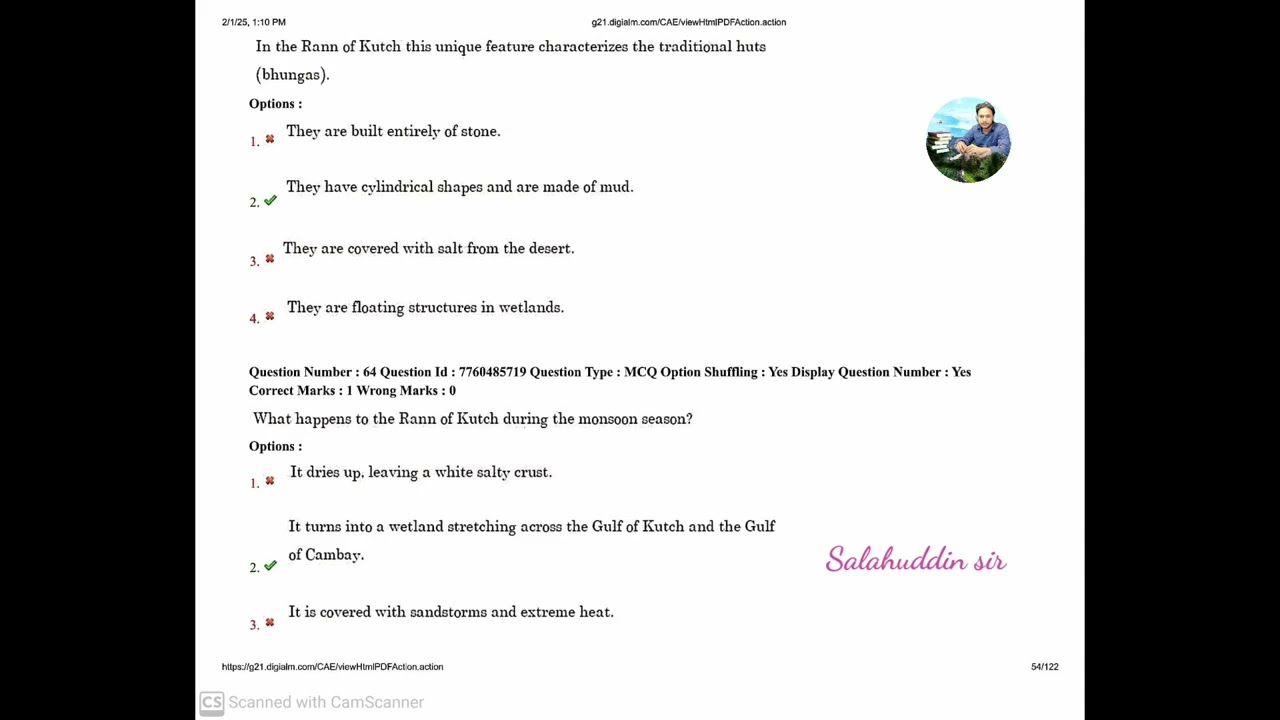 2/1/25, 1:10 PM g21.digialm.com/CAE/viewHtmlPDFAction.action

In the Rann of Kutch this unique feature characterizes the traditional huts (bhungas).

Options :

1. They are built entirely of stone.

2. They have cylindrical shapes and are made of mud.

3. They are covered with salt from the desert.

4. They are floating structures in wetlands.

Question Number : 64 Question Id : 7760485719 Question Type : MCQ Option Shuffling : Yes Display Question Number : Yes Correct Marks : 1 Wrong Marks : 0

What happens to the Rann of Kutch during the monsoon season?

Options :

1. It dries up, leaving a white salty crust.

2. It turns into a wetland stretching across the Gulf of Kutch and the Gulf of Cambay.

Salahuddin sir

3. It is covered with sandstorms and extreme heat.

https://g21.digialm.com/CAE/viewHtmlPDFAction.action 54/122

CS Scanned with CamScanner